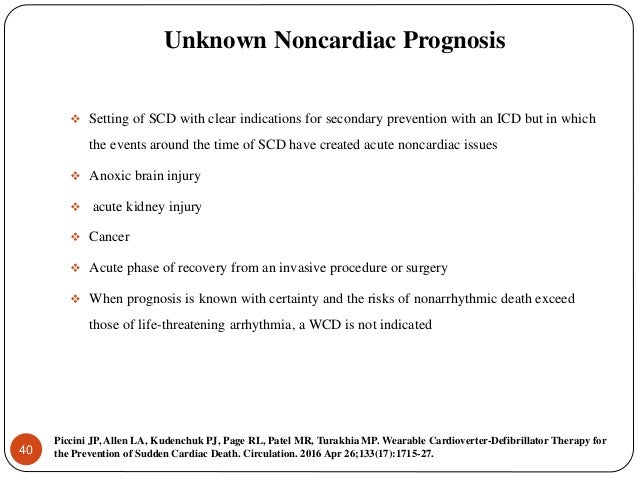 Unknown Noncardiac Prognosis

❖ Setting of SCD with clear indications for secondary prevention with an ICD but in which the events around the time of SCD have created acute noncardiac issues

❖ Anoxic brain injury

❖ acute kidney injury

❖ Cancer

❖ Acute phase of recovery from an invasive procedure or surgery

❖ When prognosis is known with certainty and the risks of nonarrhythmic death exceed those of life-threatening arrhythmia, a WCD is not indicated

40

Piccini JP, Allen LA, Kudenchuk PJ, Page RL, Patel MR, Turakhia MP. Wearable Cardioverter-Defibrillator Therapy for the Prevention of Sudden Cardiac Death. Circulation. 2016 Apr 26;133(17):1715-27.